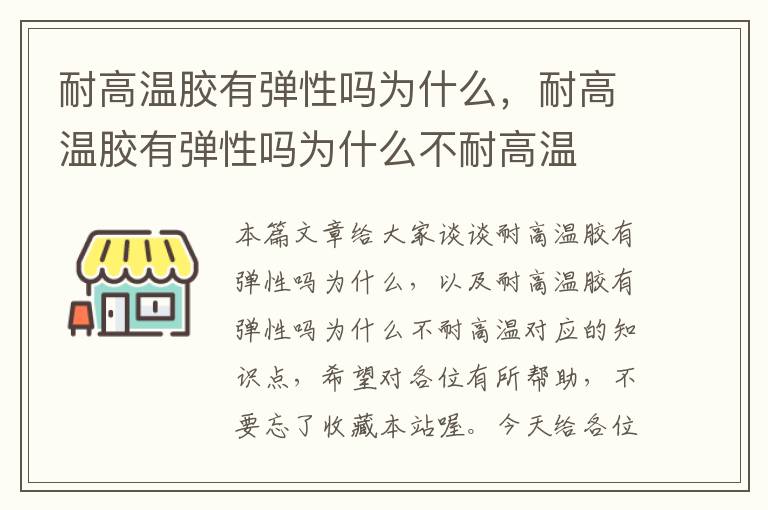 耐高温胶有弹性吗为什么，耐高温胶有弹性吗为什么不耐高温

本篇文章给大家谈谈耐高温胶有弹性吗为什么，以及耐高温胶有弹性吗为什么不耐高温对应的知识点，希望对各位有所帮助，不要忘了收藏本站喔。今天给各位